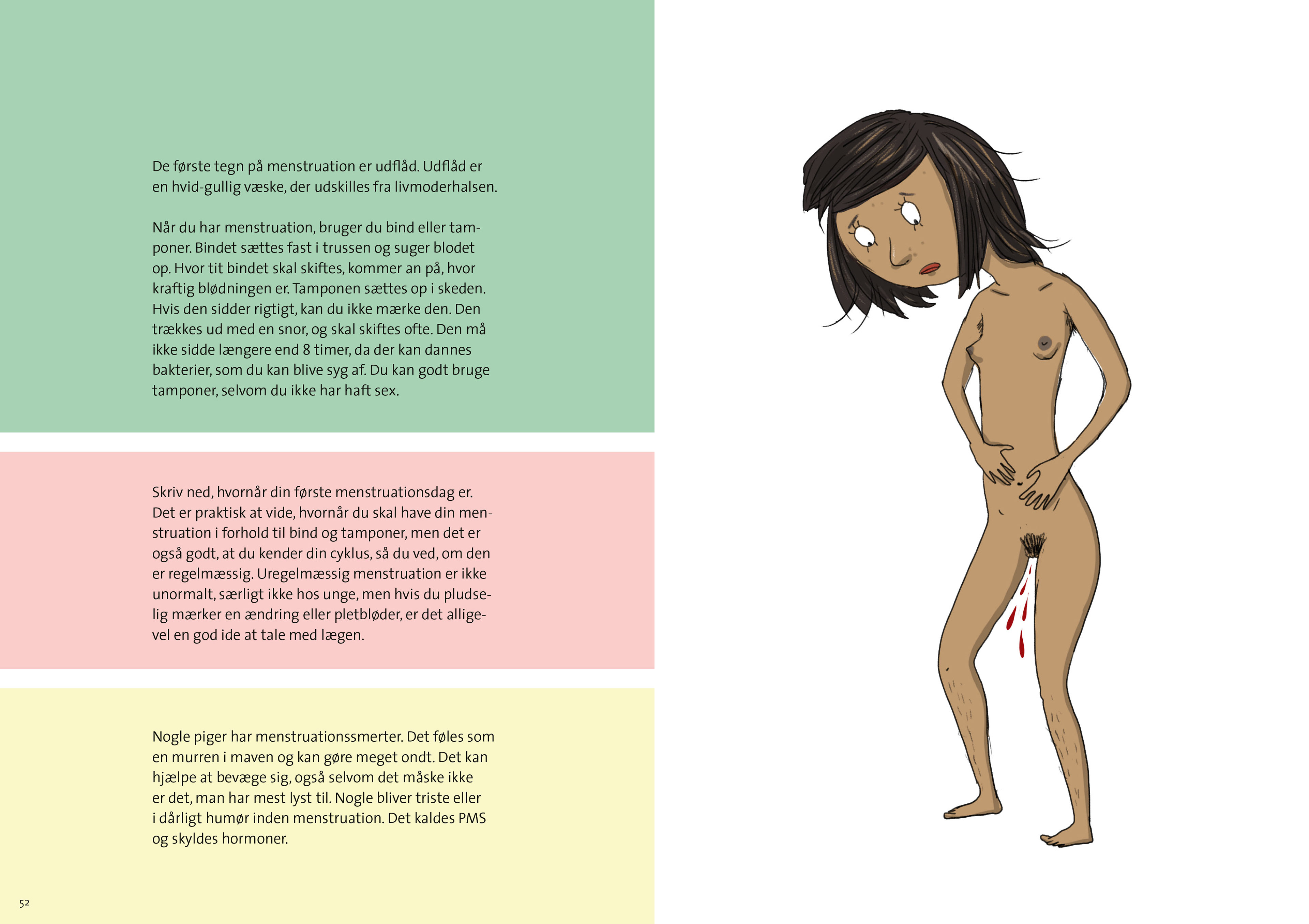 De første tegn på menstruation er udflåd. Udflåd er en hvid-gullig væske, der udskilles fra livmoderhalsen.

Når du har menstruation, bruger du bind eller tamponer. Bindet sættes fast i trussen og suger blodet op. Hvor tit bindet skal skiftes, kommer an på, hvor kraftig blødningen er. Tamponen sættes op i skeden. Hvis den sidder rigtigt, kan du ikke mærke den. Den trækkes ud med en snor, og skal skiftes ofte. Den må ikke sidde længere end 8 timer, da der kan dannes bakterier, som du kan blive syg af. Du kan godt bruge tamponer, selvom du ikke har haft sex.

Skriv ned, hvornår din første menstruationsdag er. Det er praktisk at vide, hvornår du skal have din menstruation i forhold til bind og tamponer, men det er også godt, at du kender din cyklus, så du ved, om den er regelmæssig. Uregelmæssig menstruation er ikke unormalt, særligt ikke hos unge, men hvis du pludselig mærker en ændring eller pletbløder, er det alligevel en god ide at tale med lægen.

Nogle piger har menstruationssmerter. Det føles som en murren i maven og kan gøre meget ondt. Det kan hjælpe at bevæge sig, også selvom det måske ikke er det, man har mest lyst til. Nogle bliver triste eller i dårligt humør inden menstruation. Det kaldes PMS og skyldes hormoner.

52